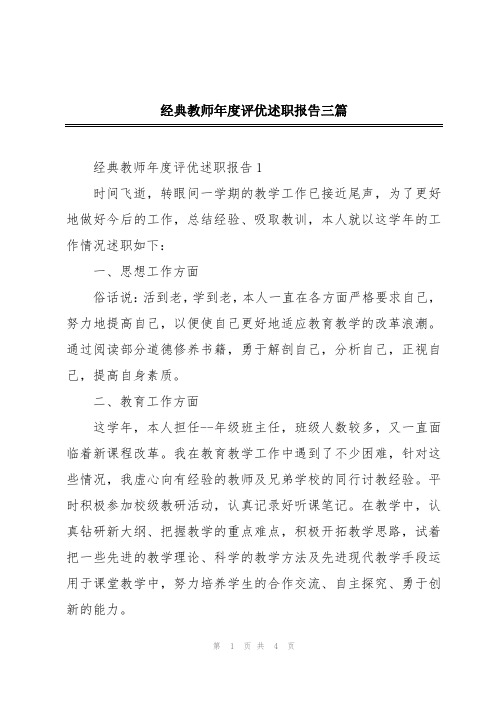 经典教师年度评优述职报告三篇

经典教师年度评优述职报告1

时间飞逝，转眼间一学期的教学工作已接近尾声，为了更好地做好今后的工作，总结经验、吸取教训，本人就以这学年的工作情况述职如下：

一、思想工作方面

俗话说：活到老，学到老，本人一直在各方面严格要求自己，努力地提高自己，以便使自己更好地适应教育教学的改革浪潮。通过阅读部分道德修养书籍，勇于解剖自己，分析自己，正视自己，提高自身素质。

二、教育工作方面

这学年，本人担任--年级班主任，班级人数较多，又一直面临着新课程改革。我在教育教学工作中遇到了不少困难，针对这些情况，我虚心向有经验的教师及兄弟学校的同行讨教经验。平时积极参加校级教研活动，认真记录好听课笔记。在教学中，认真钻研新大纲、把握教学的重点难点，积极开拓教学思路，试着把一些先进的教学理论、科学的教学方法及先进现代教学手段运用于课堂教学中，努力培养学生的合作交流、自主探究、勇于创新的能力。

第 1 页 共 4 页